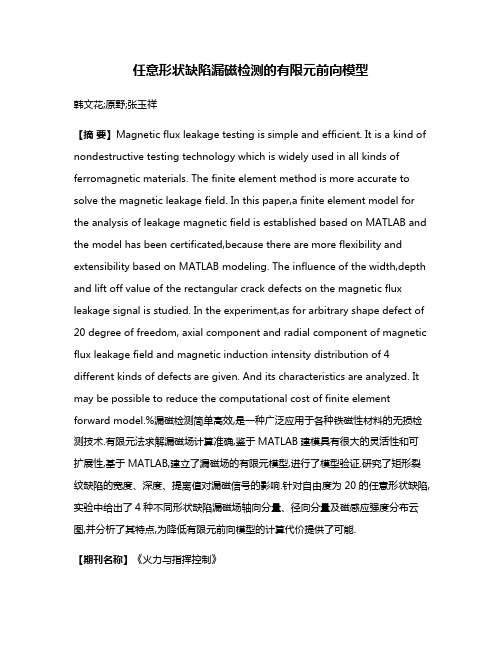 任意形状缺陷漏磁检测的有限元前向模型

韩文花;原野;张玉祥

【摘 要】Magnetic flux leakage testing is simple and efficient. It is a kind of nondestructive testing technology which is widely used in all kinds of ferromagnetic materials. The finite element method is more accurate to solve the magnetic leakage field. In this paper,a finite element model for the analysis of leakage magnetic field is established based on MATLAB and the model has been certificated,because there are more flexibility and extensibility based on MATLAB modeling. The influence of the width,depth and lift off value of the rectangular crack defects on the magnetic flux leakage signal is studied. In the experiment,as for arbitrary shape defect of 20 degree of freedom, axial component and radial component of magnetic flux leakage field and magnetic induction intensity distribution of 4 different kinds of defects are given. And its characteristics are analyzed. It may be possible to reduce the computational cost of finite element forward model.%漏磁检测简单高效,是一种广泛应用于各种铁磁性材料的无损检测技术.有限元法求解漏磁场计算准确,鉴于 MATLAB 建模具有很大的灵活性和可扩展性,基于 MATLAB,建立了漏磁场的有限元模型,进行了模型验证.研究了矩形裂纹缺陷的宽度、深度、提离值对漏磁信号的影响.针对自由度为 20 的任意形状缺陷,实验中给出了 4 种不同形状缺陷漏磁场轴向分量、径向分量及磁感应强度分布云图,并分析了其特点,为降低有限元前向模型的计算代价提供了可能.

【期刊名称】《火力与指挥控制》